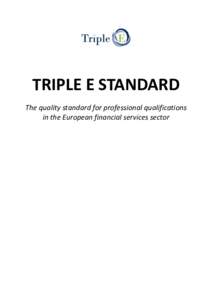 Triple E

TRIPLE E STANDARD

The quality standard for professional qualifications in the European financial services sector